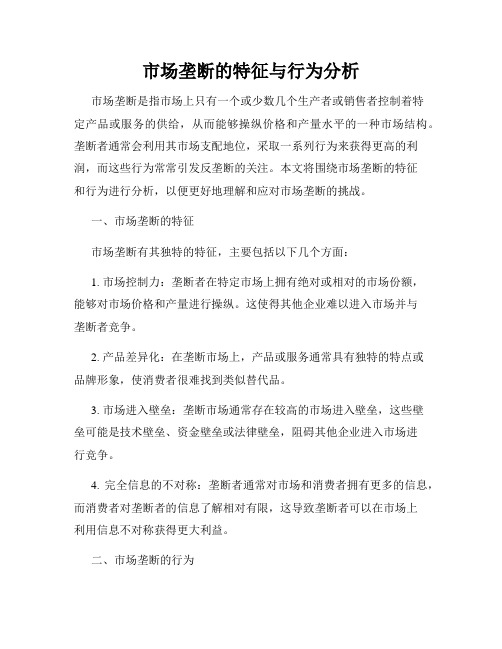 市场垄断的特征与行为分析

市场垄断是指市场上只有一个或少数几个生产者或销售者控制着特定产品或服务的供给，从而能够操纵价格和产量水平的一种市场结构。垄断者通常会利用其市场支配地位，采取一系列行为来获得更高的利润，而这些行为常常引发反垄断的关注。本文将围绕市场垄断的特征和行为进行分析，以便更好地理解和应对市场垄断的挑战。

一、市场垄断的特征

市场垄断有其独特的特征，主要包括以下几个方面：

1. 市场控制力：垄断者在特定市场上拥有绝对或相对的市场份额，能够对市场价格和产量进行操纵。这使得其他企业难以进入市场并与垄断者竞争。

2. 产品差异化：在垄断市场上，产品或服务通常具有独特的特点或品牌形象，使消费者很难找到类似替代品。

3. 市场进入壁垒：垄断市场通常存在较高的市场进入壁垒，这些壁垒可能是技术壁垒、资金壁垒或法律壁垒，阻碍其他企业进入市场进行竞争。

4. 完全信息的不对称：垄断者通常对市场和消费者拥有更多的信息，而消费者对垄断者的信息了解相对有限，这导致垄断者可以在市场上利用信息不对称获得更大利益。

二、市场垄断的行为